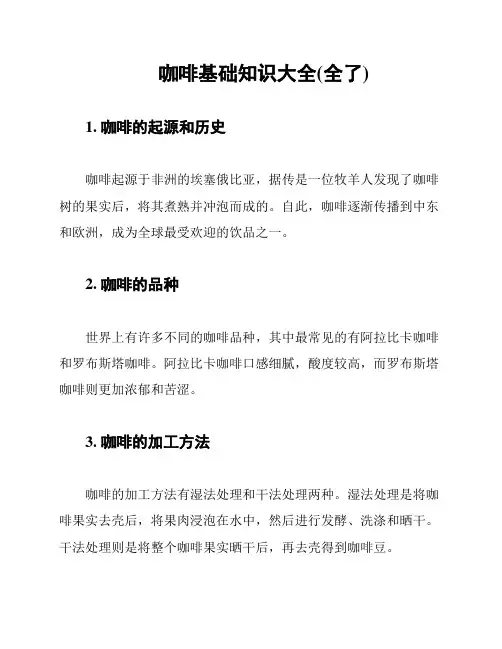 咖啡基础知识大全(全了)

1. 咖啡的起源和历史

咖啡起源于非洲的埃塞俄比亚，据传是一位牧羊人发现了咖啡树的果实后，将其煮熟并冲泡而成的。自此，咖啡逐渐传播到中东和欧洲，成为全球最受欢迎的饮品之一。

2. 咖啡的品种

世界上有许多不同的咖啡品种，其中最常见的有阿拉比卡咖啡和罗布斯塔咖啡。阿拉比卡咖啡口感细腻，酸度较高，而罗布斯塔咖啡则更加浓郁和苦涩。

3. 咖啡的加工方法

咖啡的加工方法有湿法处理和干法处理两种。湿法处理是将咖啡果实去壳后，将果肉浸泡在水中，然后进行发酵、洗涤和晒干。干法处理则是将整个咖啡果实晒干后，再去壳得到咖啡豆。